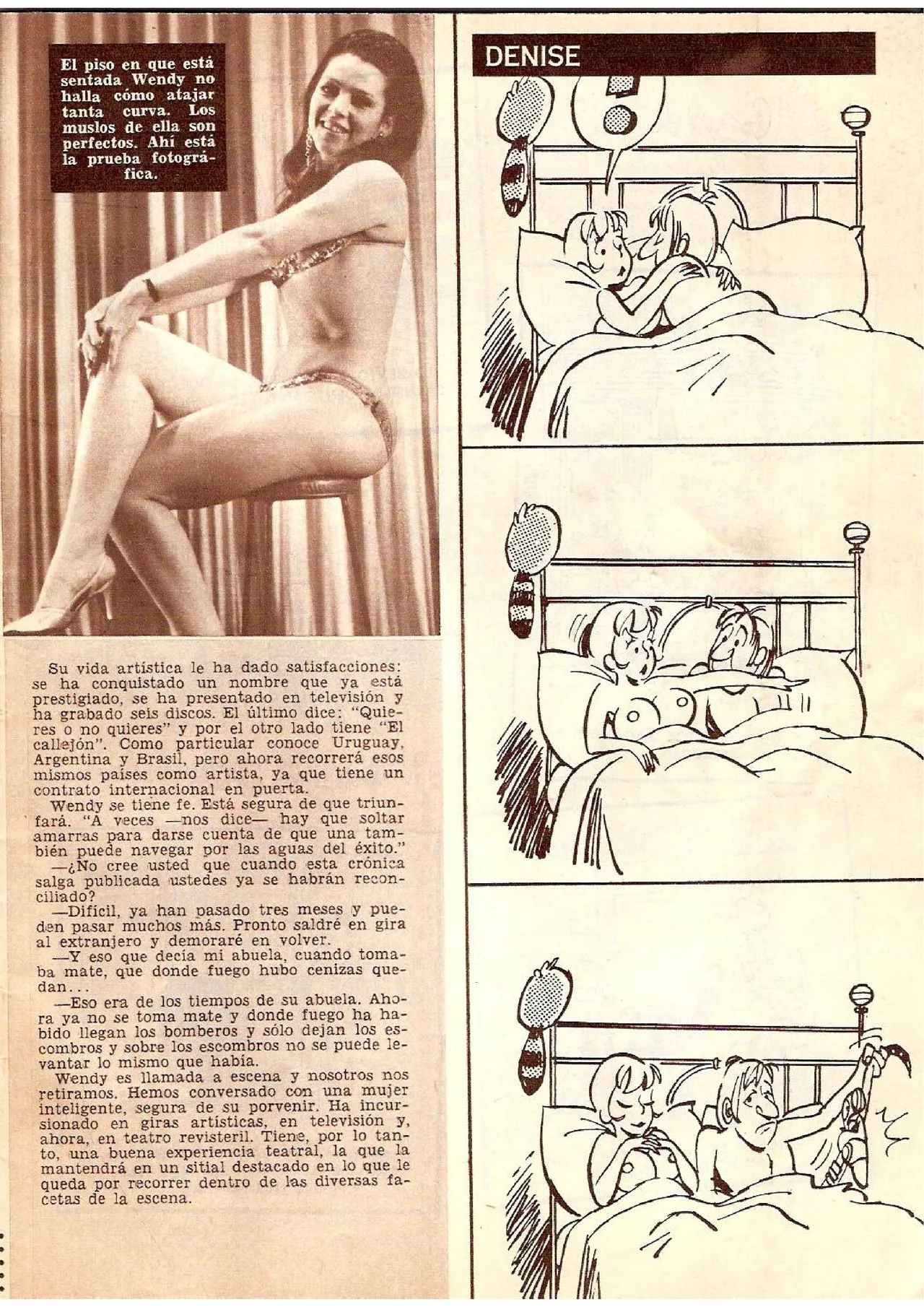 El piso en que está sentada Wendy no halla cómo atajar tanta curva. Los muslos de ella son perfectos. Ahí está la prueba fotográfica.

Su vida artística le ha dado satisfacciones: se ha conquistado un nombre que ya está prestigiado, se ha presentado en televisión y ha grabado seis discos. El último dice: "Quieres o no quieres" y por el otro lado tiene "El callejón". Como particular conoce Uruguay, Argentina y Brasil, pero ahora recorrerá esos mismos países como artista, ya que tiene un contrato internacional en puerta.

Wendy se tiene fe. Está segura de que triunfará. "A veces —nos dice— hay que soltar amarras para darse cuenta de que una también puede navegar por las aguas del éxito."

—¿No cree usted que cuando esta crónica salga publicada ustedes ya se habrán reconciliado?

—Difícil, ya han pasado tres meses y pueden pasar muchos más. Pronto saldré en gira al extranjero y demoraré en volver.

—Y eso que decía mi abuela, cuando tomaba mate, que donde fuego hubo cenizas quedan...

—Eso era de los tiempos de su abuela. Ahora ya no se toma mate y donde fuego ha habido llegan los bomberos y sólo dejan los escombros y sobre los escombros no se puede levantar lo mismo que había.

Wendy es llamada a escena y nosotros nos retiramos. Hemos conversado con una mujer inteligente, segura de su porvenir. Ha incursionado en giras artísticas, en televisión y, ahora, en teatro revisteril. Tiene, por lo tanto, una buena experiencia teatral, la que la mantendrá en un sitial destacado en lo que le queda por recorrer dentro de las diversas facetas de la escena.

DENISE

!